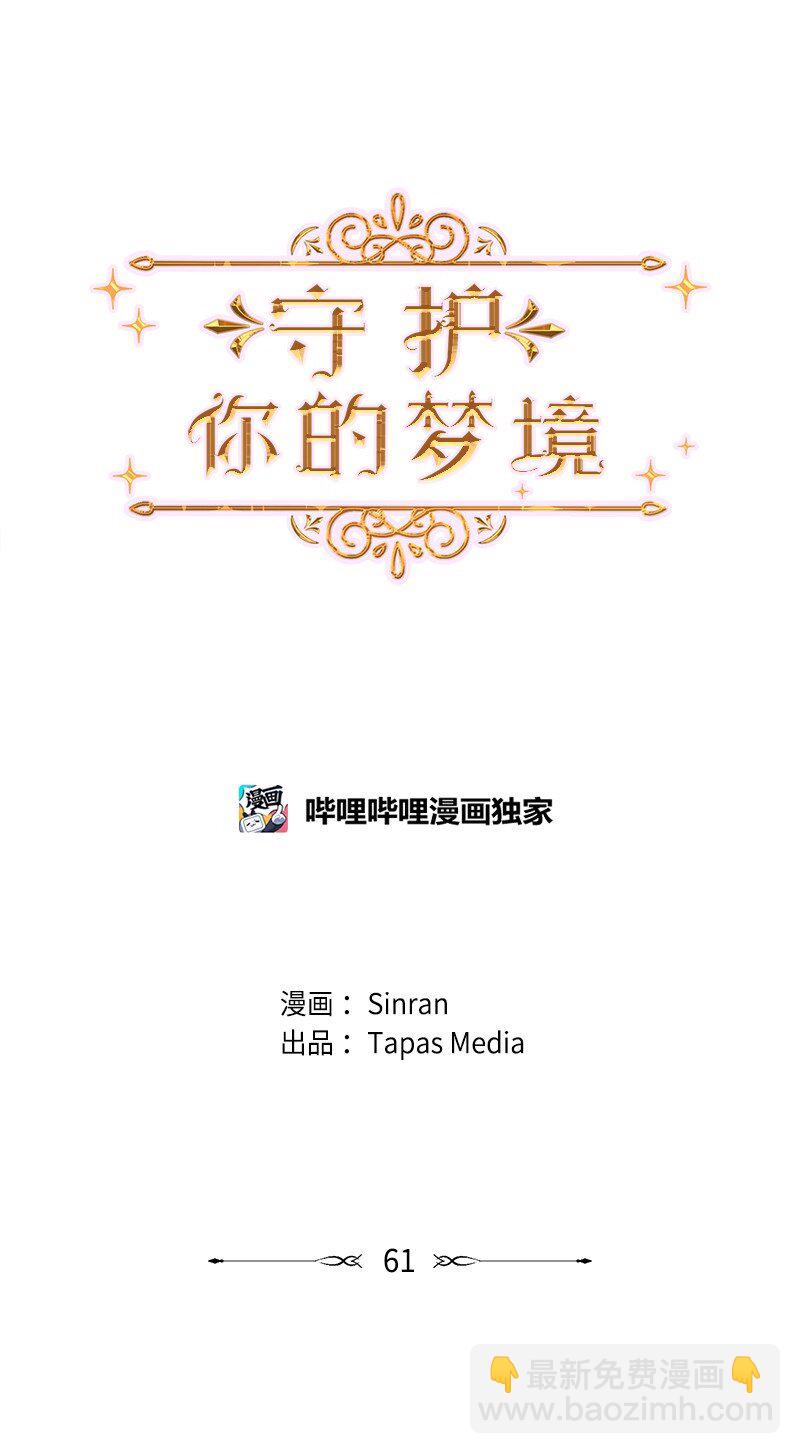 守护
你的梦境

漫画 哔哩哔哩漫画独家

漫画： Sinran
出品： Tapas Media

61

👇最新免费漫画👇
www.baozimh.com